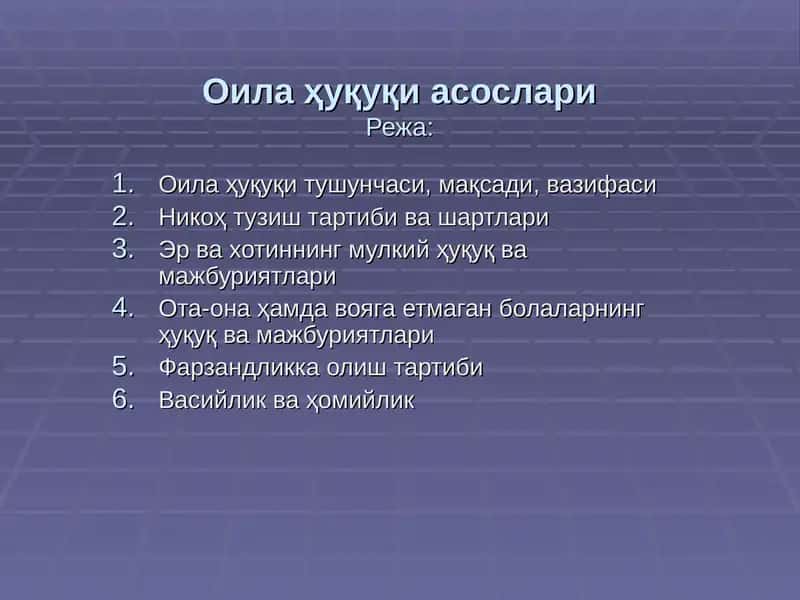 Оила ҳуқуқи асослари
Режа:

1. Оила ҳуқуқи тушунчаси, мақсади, вазифаси
2. Никоҳ тузиш тартиби ва шартлари
3. Эр ва хотиннинг мулкий ҳуқуқ ва мажбуриятлари
4. Ота-она ҳамда вояга етмаган болаларнинг ҳуқуқ ва мажбуриятлари
5. Фарзандликка олиш тартиби
6. Васийлик ва ҳомийлик